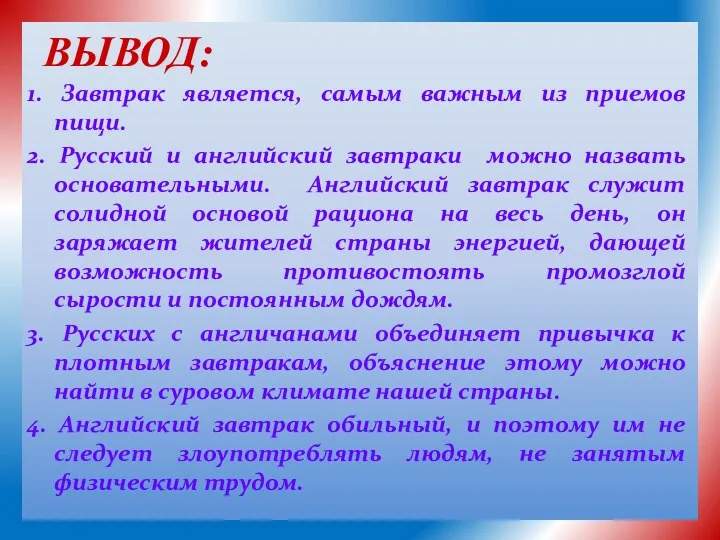 ВЫВОД:

1. Завтрак является, самым важным из приемов пищи.

2. Русский и английский завтраки можно назвать основательными. Английский завтрак служит солидной основой рациона на весь день, он заряжает жителей страны энергией, дающей возможность противостоять промозглой сырости и постоянным дождям.

3. Русских с англичанами объединяет привычка к плотным завтракам, объяснение этому можно найти в суровом климате нашей страны.

4. Английский завтрак обильный, и поэтому им не следует злоупотреблять людям, не занятым физическим трудом.